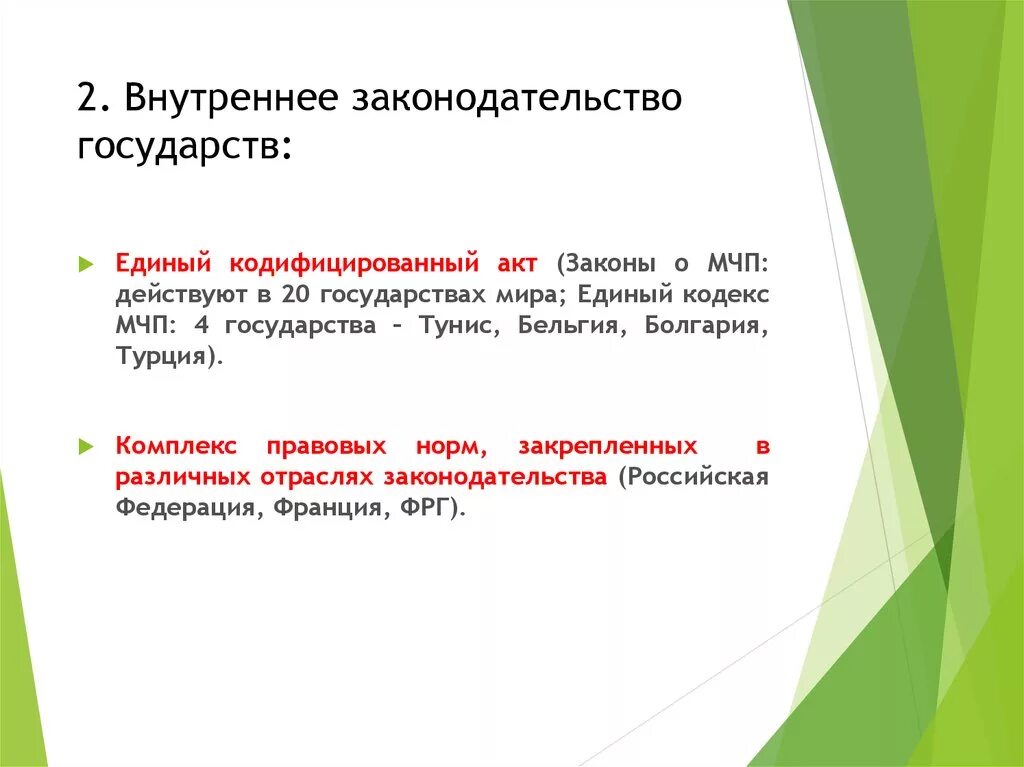 2. Внутреннее законодательство государств:

Единый кодифицированный акт (Законы о МЧП: действуют в 20 государствах мира; Единый кодекс МЧП: 4 государства – Тунис, Бельгия, Болгария, Турция).

Комплекс правовых норм, закрепленных в различных отраслях законодательства (Российская Федерация, Франция, ФРГ).